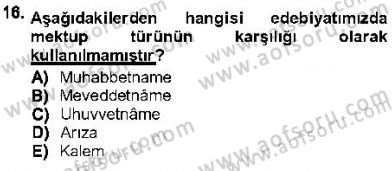 16. Aşağıdakilerden hangisi edebiyatımızda mektup türünün karşılığı olarak kullanılmamıştır?

A) Muhabbetname
B) Meveddetnâme
C) Uhuvvetnâme
D) Arıza
E) Kalem

www.aofsoru.com